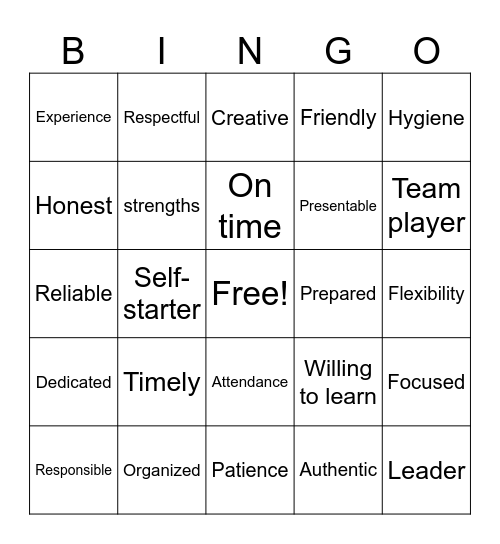 | B | I | N | G | O |
|---|---|---|---|---|
| Experience | Respectful | Creative | Friendly | Hygiene |
| Honest | strengths | On time | Presentable | Team player |
| Reliable | Self-starter | Free! | Prepared | Flexibility |
| Dedicated | Timely | Attendance | Willing to learn | Focused |
| Responsible | Organized | Patience | Authentic | Leader |